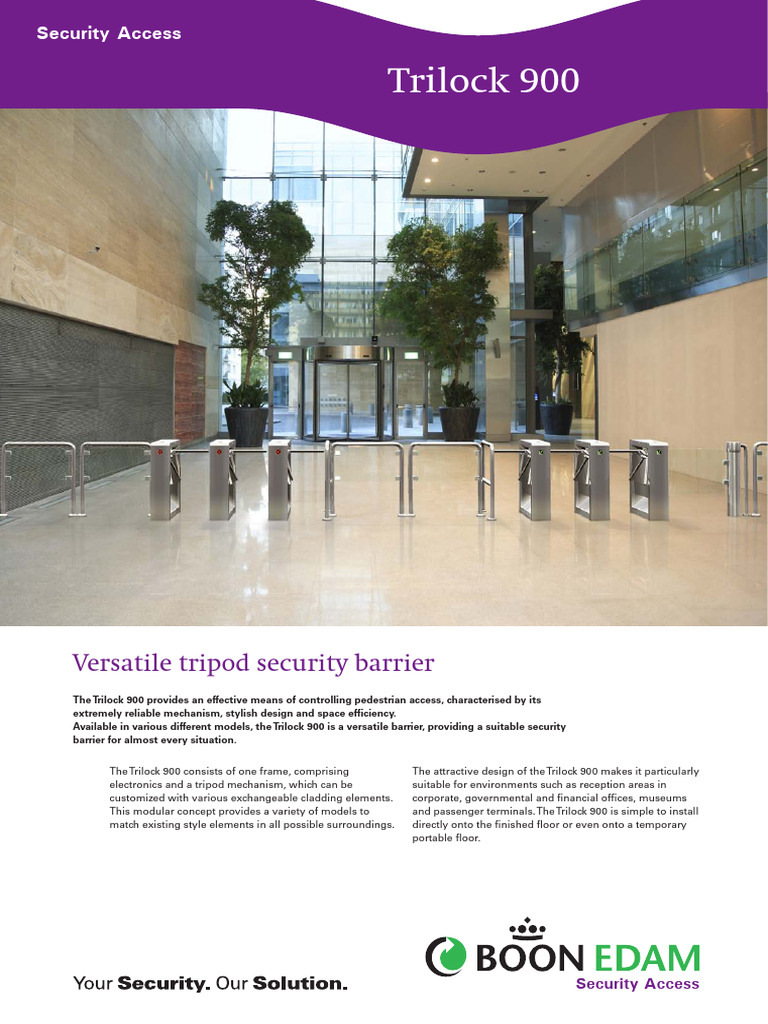 Security Access

Trilock 900

Versatile tripod security barrier

The Trilock 900 provides an effective means of controlling pedestrian access, characterised by its extremely reliable mechanism, stylish design and space efficiency.
Available in various different models, the Trilock 900 is a versatile barrier, providing a suitable security barrier for almost every situation.

The Trilock 900 consists of one frame, comprising electronics and a tripod mechanism, which can be customized with various exchangeable cladding elements. This modular concept provides a variety of models to match existing style elements in all possible surroundings.

The attractive design of the Trilock 900 makes it particularly suitable for environments such as reception areas in corporate, governmental and financial offices, museums and passenger terminals. The Trilock 900 is simple to install directly onto the finished floor or even onto a temporary portable floor.

Your Security. Our Solution.

BOON EDAM
Security Access